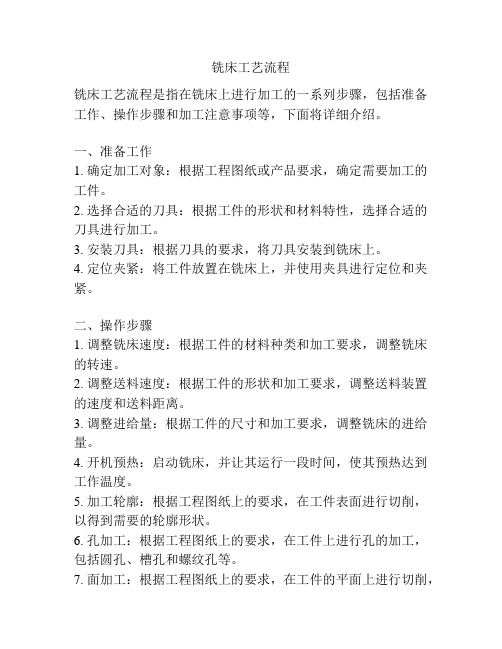 铣床工艺流程

铣床工艺流程是指在铣床上进行加工的一系列步骤，包括准备工作、操作步骤和加工注意事项等，下面将详细介绍。

一、准备工作
1. 确定加工对象：根据工程图纸或产品要求，确定需要加工的工件。
2. 选择合适的刀具：根据工件的形状和材料特性，选择合适的刀具进行加工。
3. 安装刀具：根据刀具的要求，将刀具安装到铣床上。
4. 定位夹紧：将工件放置在铣床上，并使用夹具进行定位和夹紧。

二、操作步骤
1. 调整铣床速度：根据工件的材料种类和加工要求，调整铣床的转速。
2. 调整送料速度：根据工件的形状和加工要求，调整送料装置的速度和送料距离。
3. 调整进给量：根据工件的尺寸和加工要求，调整铣床的进给量。
4. 开机预热：启动铣床，并让其运行一段时间，使其预热达到工作温度。
5. 加工轮廓：根据工程图纸上的要求，在工件表面进行切削，以得到需要的轮廓形状。
6. 孔加工：根据工程图纸上的要求，在工件上进行孔的加工，包括圆孔、槽孔和螺纹孔等。
7. 面加工：根据工程图纸上的要求，在工件的平面上进行切削，